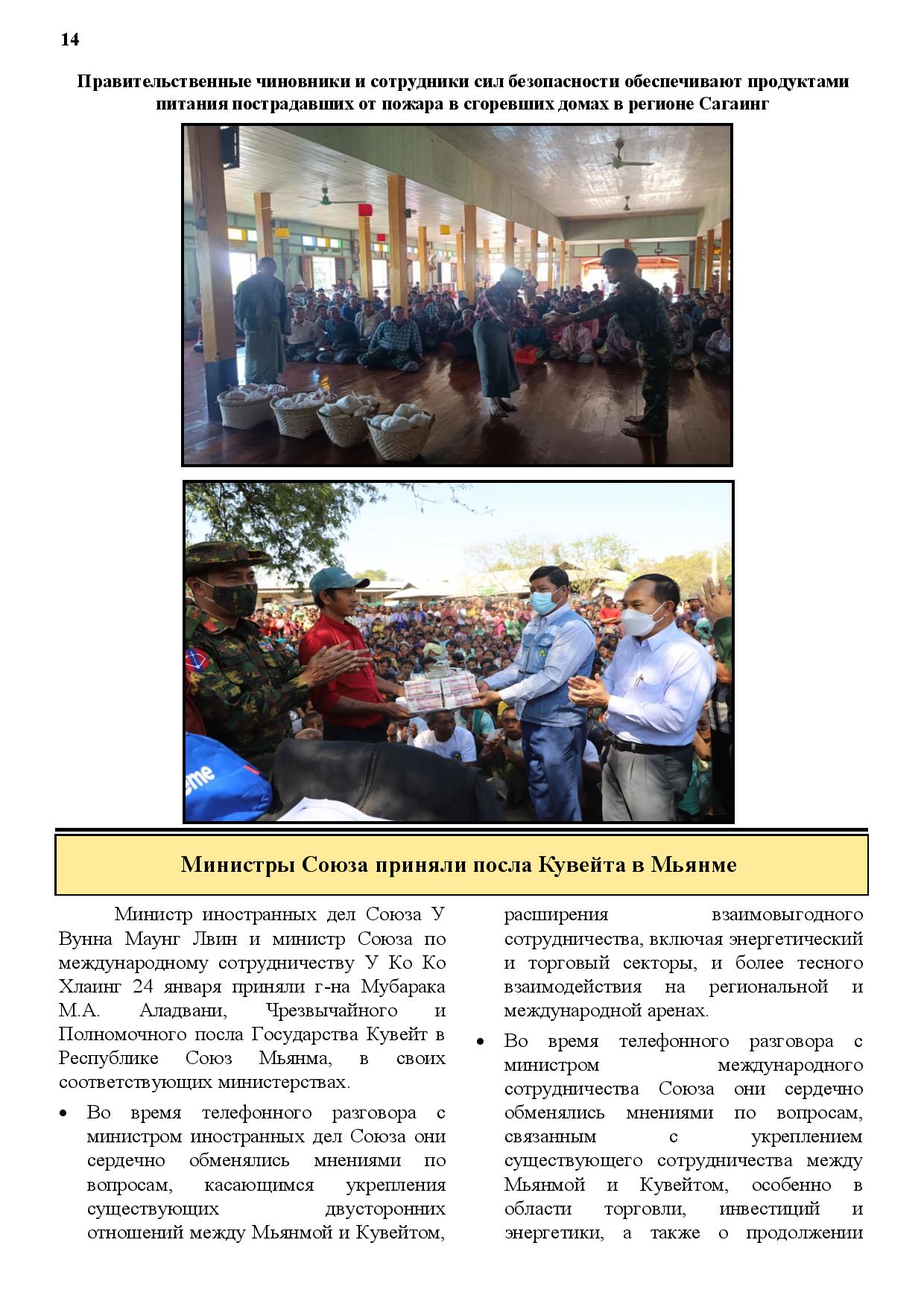 14

Правительственные чиновники и сотрудники сил безопасности обеспечивают продуктами питания пострадавших от пожара в сгоревших домах в регионе Сагаинг

Министры Союза приняли посла Кувейта в Мьянме

Министр иностранных дел Союза У Вунна Маунг Лвин и министр Союза по международному сотрудничеству У Ко Ко Хлаинг 24 января приняли г-на Мубарака М.А. Аладвани, Чрезвычайного и Полномочного посла Государства Кувейт в Республике Союз Мьянма, в своих соответствующих министерствах.

• Во время телефонного разговора с министром иностранных дел Союза они сердечно обменялись мнениями по вопросам, касающимся укрепления существующих двусторонних отношений между Мьянмой и Кувейтом, расширения взаимовыгодного сотрудничества, включая энергетический и торговый секторы, и более тесного взаимодействия на региональной и международной аренах.

• Во время телефонного разговора с министром международного сотрудничества Союза они сердечно обменялись мнениями по вопросам, связанным с укреплением существующего сотрудничества между Мьянмой и Кувейтом, особенно в области торговли, инвестиций и энергетики, а также о продолжении